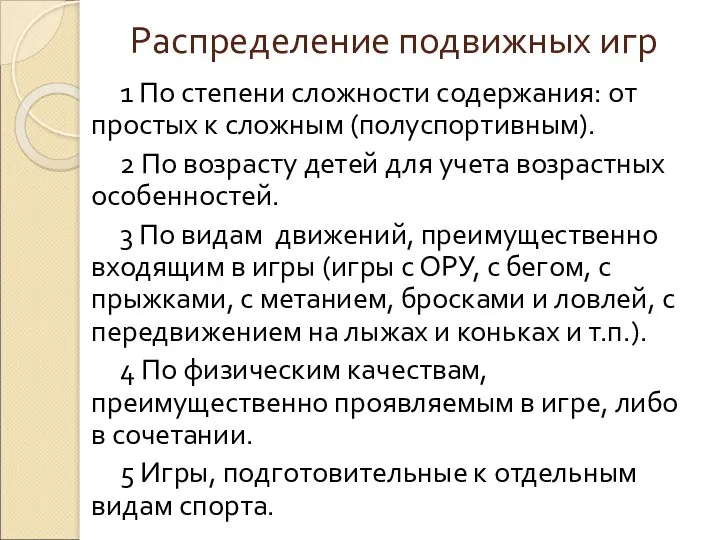 Распределение подвижных игр

1 По степени сложности содержания: от простых к сложным (полуспортивным).

2 По возрасту детей для учета возрастных особенностей.

3 По видам  движений, преимущественно входящим в игры (игры с ОРУ, с бегом, с прыжками, с метанием, бросками и ловлей, с передвижением на лыжах и коньках и т.п.).

4 По физическим качествам, преимущественно проявляемым в игре, либо в сочетании.

5 Игры, подготовительные к отдельным видам спорта.